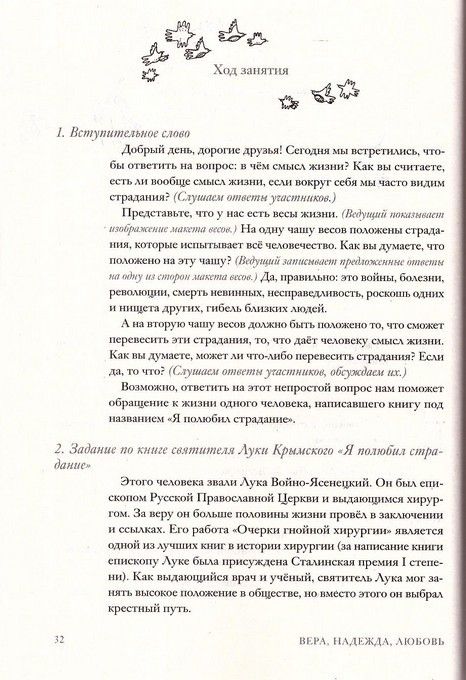 Ход занятия

1. Вступительное слово

Добрый день, дорогие друзья! Сегодня мы встретились, чтобы ответить на вопрос: в чём смысл жизни? Как вы считаете, есть ли вообще смысл жизни, если вокруг себя мы часто видим страдания? (Слушаем ответы участников.)

Представьте, что у нас есть весы жизни. (Ведущий показывает изображение макета весов.) На одну чашу весов положены страдания, которые испытывает всё человечество. Как вы думаете, что положено на эту чашу? (Ведущий записывает предложенные ответы на одну из сторон макета весов.) Да, правильно: это войны, болезни, революции, смерть невинных, несправедливость, роскошь одних и нищета других, гибель близких людей.

А на вторую чашу весов должно быть положено то, что сможет перевесить эти страдания, то, что даёт человеку смысл жизни. Как вы думаете, может ли что-либо перевесить страдания? Если да, то что? (Слушаем ответы участников, обсуждаем их.)

Возможно, ответить на этот непростой вопрос нам поможет обращение к жизни одного человека, написавшего книгу под названием «Я полюбил страдание».

2. Задание по книге святителя Луки Крымского «Я полюбил страдание»

Этого человека звали Лука Войно-Ясенецкий. Он был епископом Русской Православной Церкви и выдающимся хирургом. За веру он больше половины жизни провёл в заключении и ссылках. Его работа «Очерки гнойной хирургии» является одной из лучших книг в истории хирургии (за написание книги епископу Луке была присуждена Сталинская премия I степени). Как выдающийся врач и учёный, святитель Лука мог занять высокое положение в обществе, но вместо этого он выбрал крестный путь.

32

ВЕРА, НАДЕЖДА, ЛЮБОВЬ